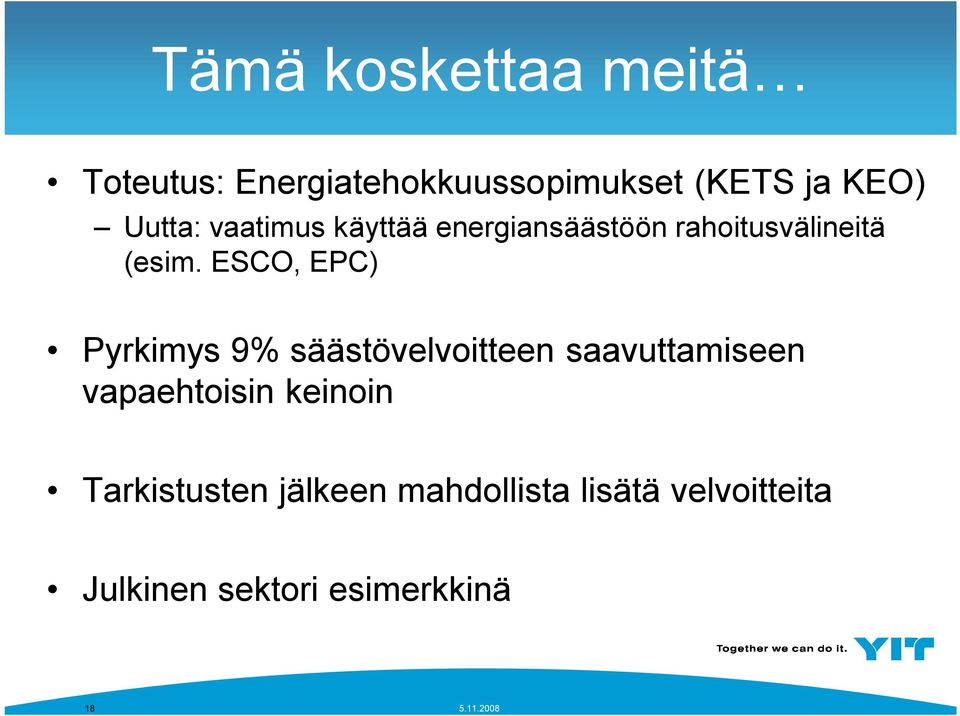 Tämä koskettaa meitä…

• Toteutus: Energiatehokkuussopimukset (KETS ja KEO)
– Uutta: vaatimus käyttää energiansäästöön rahoitusvälineitä (esim. ESCO, EPC)

• Pyrkimys 9% säästövelvoitteen saavuttamiseen vapaehtoisin keinoin

• Tarkistusten jälkeen mahdollista lisätä velvoitteita

• Julkinen sektori esimerkkinä

Together we can do it. YIT

18

5.11.2008